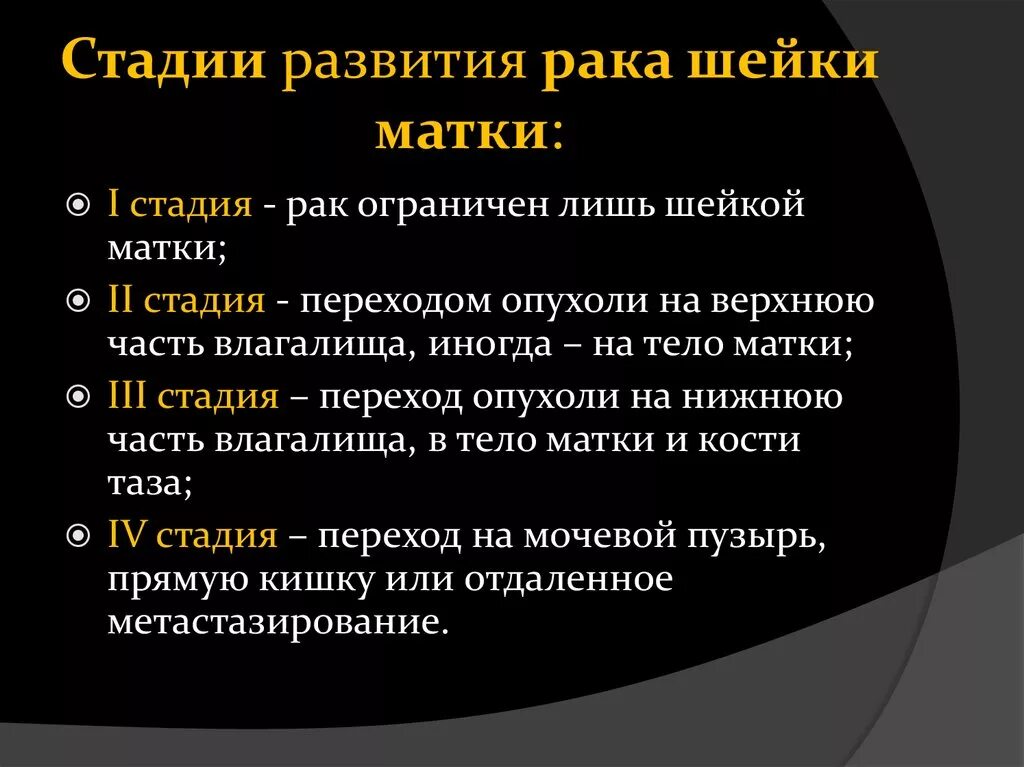 Стадии развития рака шейки матки:

I стадия - рак ограничен лишь шейкой матки;

II стадия - переходом опухоли на верхнюю часть влагалища, иногда – на тело матки;

III стадия – переход опухоли на нижнюю часть влагалища, в тело матки и кости таза;

IV стадия – переход на мочевой пузырь, прямую кишку или отдаленное метастазирование.